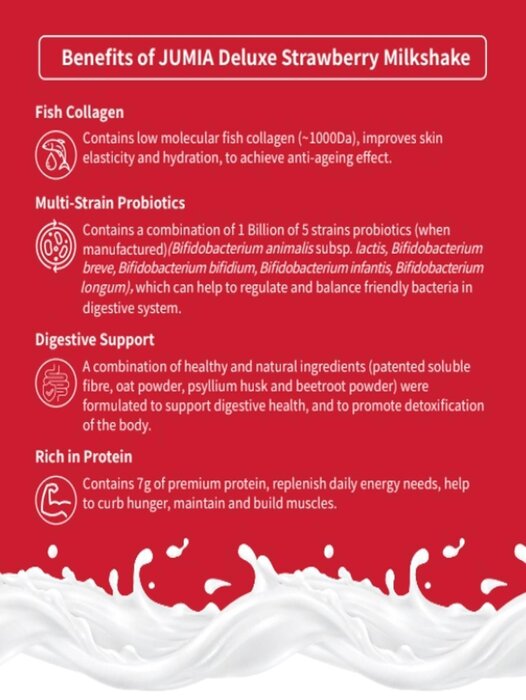 Benefits of JUMIA Deluxe Strawberry Milkshake

Fish Collagen

Contains low molecular fish collagen (~1000Da), improves skin elasticity and hydration, to achieve anti-ageing effect.

Multi-Strain Probiotics

Contains a combination of 1 Billion of 5 strains probiotics (when manufactured)(Bifidobacterium animalis subsp. lactis, Bifidobacterium breve, Bifidobacterium bifidium, Bifidobacterium infantis, Bifidobacterium longum), which can help to regulate and balance friendly bacteria in digestive system.

Digestive Support

A combination of healthy and natural ingredients (patented soluble fibre, oat powder, psyllium husk and beetroot powder) were formulated to support digestive health, and to promote detoxification of the body.

Rich in Protein

Contains 7g of premium protein, replenish daily energy needs, help to curb hunger, maintain and build muscles.